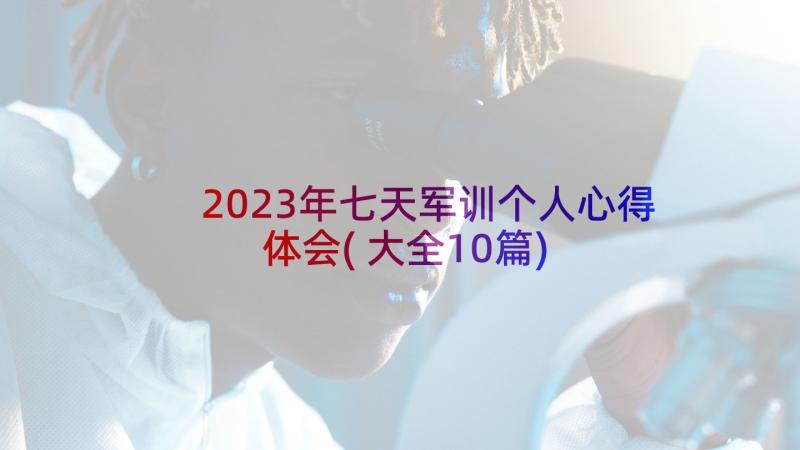 2023年七天军训个人心得体会(大全10篇)